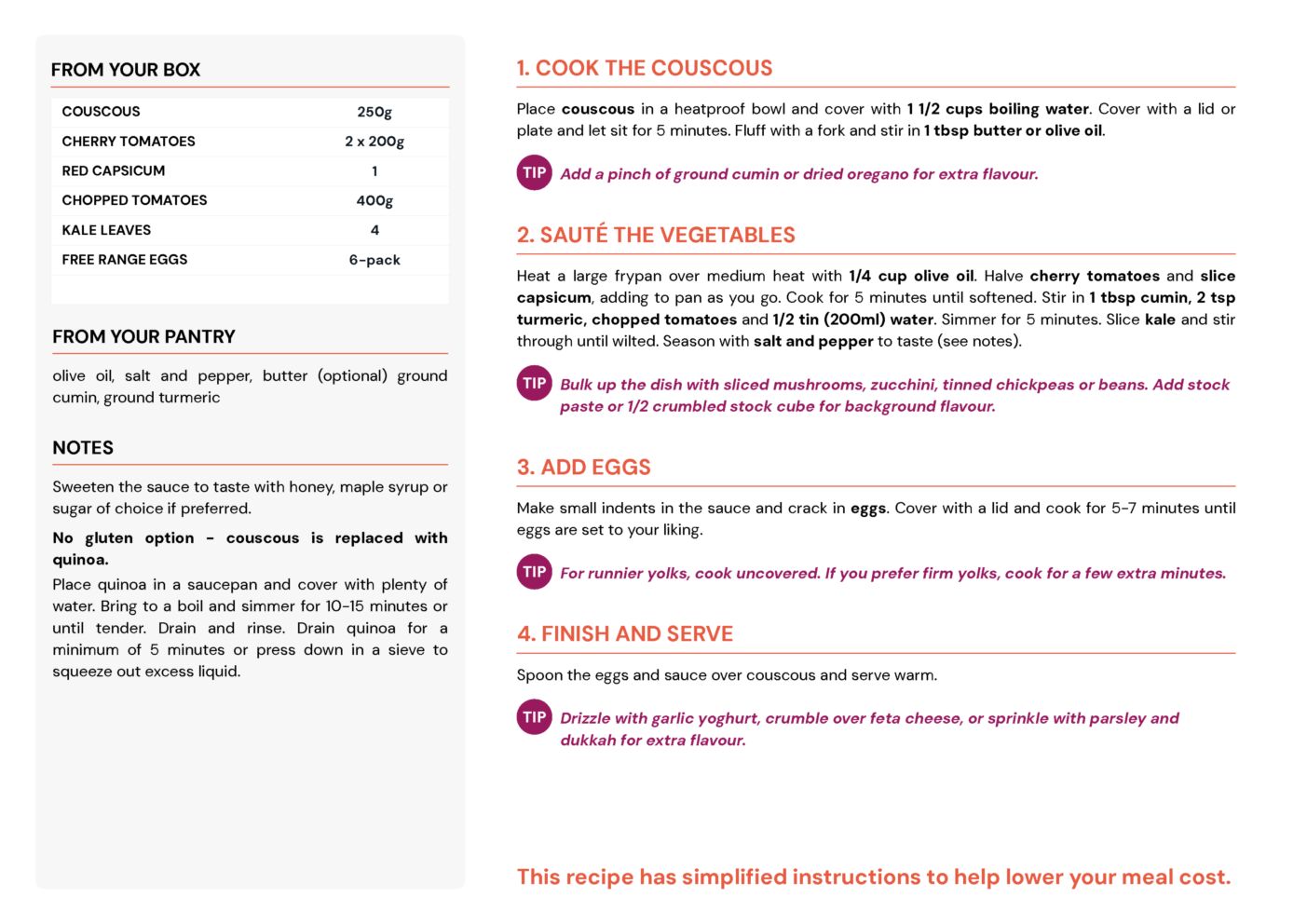 FROM YOUR BOX

| COUSCOUS | 250g |
|---|---|
| CHERRY TOMATOES | 2 x 200g |
| RED CAPSICUM | 1 |
| CHOPPED TOMATOES | 400g |
| KALE LEAVES | 4 |
| FREE RANGE EGGS | 6-pack |

FROM YOUR PANTRY

olive oil, salt and pepper, butter (optional) ground cumin, ground turmeric

NOTES

Sweeten the sauce to taste with honey, maple syrup or sugar of choice if preferred.

No gluten option - couscous is replaced with quinoa.

Place quinoa in a saucepan and cover with plenty of water. Bring to a boil and simmer for 10-15 minutes or until tender. Drain and rinse. Drain quinoa for a minimum of 5 minutes or press down in a sieve to squeeze out excess liquid.

1. COOK THE COUSCOUS

Place couscous in a heatproof bowl and cover with 1 1/2 cups boiling water. Cover with a lid or plate and let sit for 5 minutes. Fluff with a fork and stir in 1 tbsp butter or olive oil.

TIP Add a pinch of ground cumin or dried oregano for extra flavour.

2. SAUTÉ THE VEGETABLES

Heat a large frypan over medium heat with 1/4 cup olive oil. Halve cherry tomatoes and slice capsicum, adding to pan as you go. Cook for 5 minutes until softened. Stir in 1 tbsp cumin, 2 tsp turmeric, chopped tomatoes and 1/2 tin (200ml) water. Simmer for 5 minutes. Slice kale and stir through until wilted. Season with salt and pepper to taste (see notes).

TIP Bulk up the dish with sliced mushrooms, zucchini, tinned chickpeas or beans. Add stock paste or 1/2 crumbled stock cube for background flavour.

3. ADD EGGS

Make small indents in the sauce and crack in eggs. Cover with a lid and cook for 5-7 minutes until eggs are set to your liking.

TIP For runnier yolks, cook uncovered. If you prefer firm yolks, cook for a few extra minutes.

4. FINISH AND SERVE

Spoon the eggs and sauce over couscous and serve warm.

TIP Drizzle with garlic yoghurt, crumble over feta cheese, or sprinkle with parsley and dukkah for extra flavour.

This recipe has simplified instructions to help lower your meal cost.